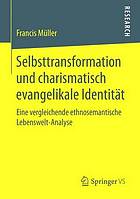 RESEARCH

Francis Müller

Selbsttransformation und charismatisch evangelikale Identität

Eine vergleichende ethnosemantische Lebenswelt-Analyse

Springer VS